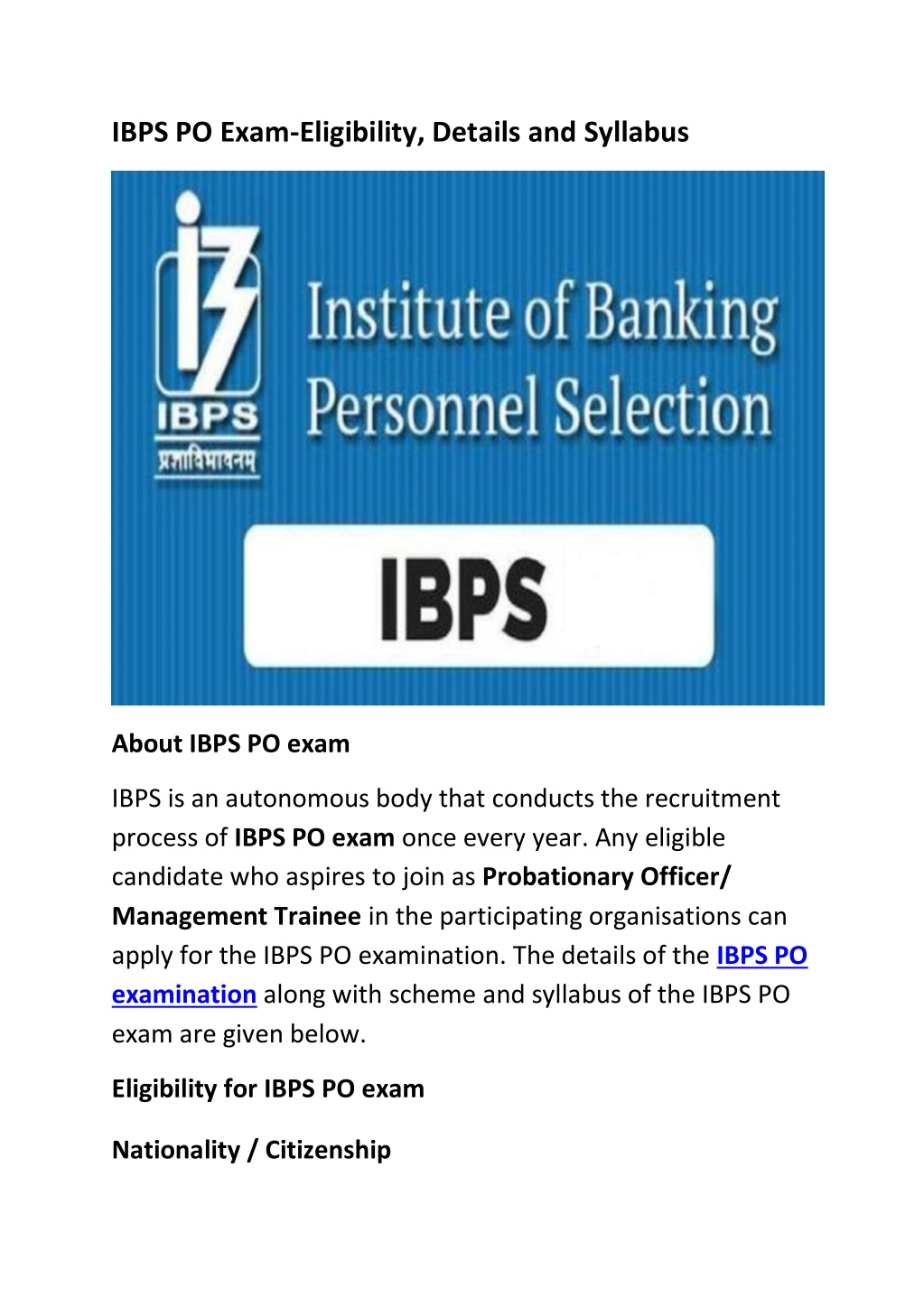 IBPS PO Exam-Eligibility, Details and Syllabus

IBPS
प्रज्ञाविभावनम्
Institute of Banking Personnel Selection

IBPS

About IBPS PO exam

IBPS is an autonomous body that conducts the recruitment process of IBPS PO exam once every year. Any eligible candidate who aspires to join as Probationary Officer/ Management Trainee in the participating organisations can apply for the IBPS PO examination. The details of the IBPS PO examination along with scheme and syllabus of the IBPS PO exam are given below.

Eligibility for IBPS PO exam

Nationality / Citizenship